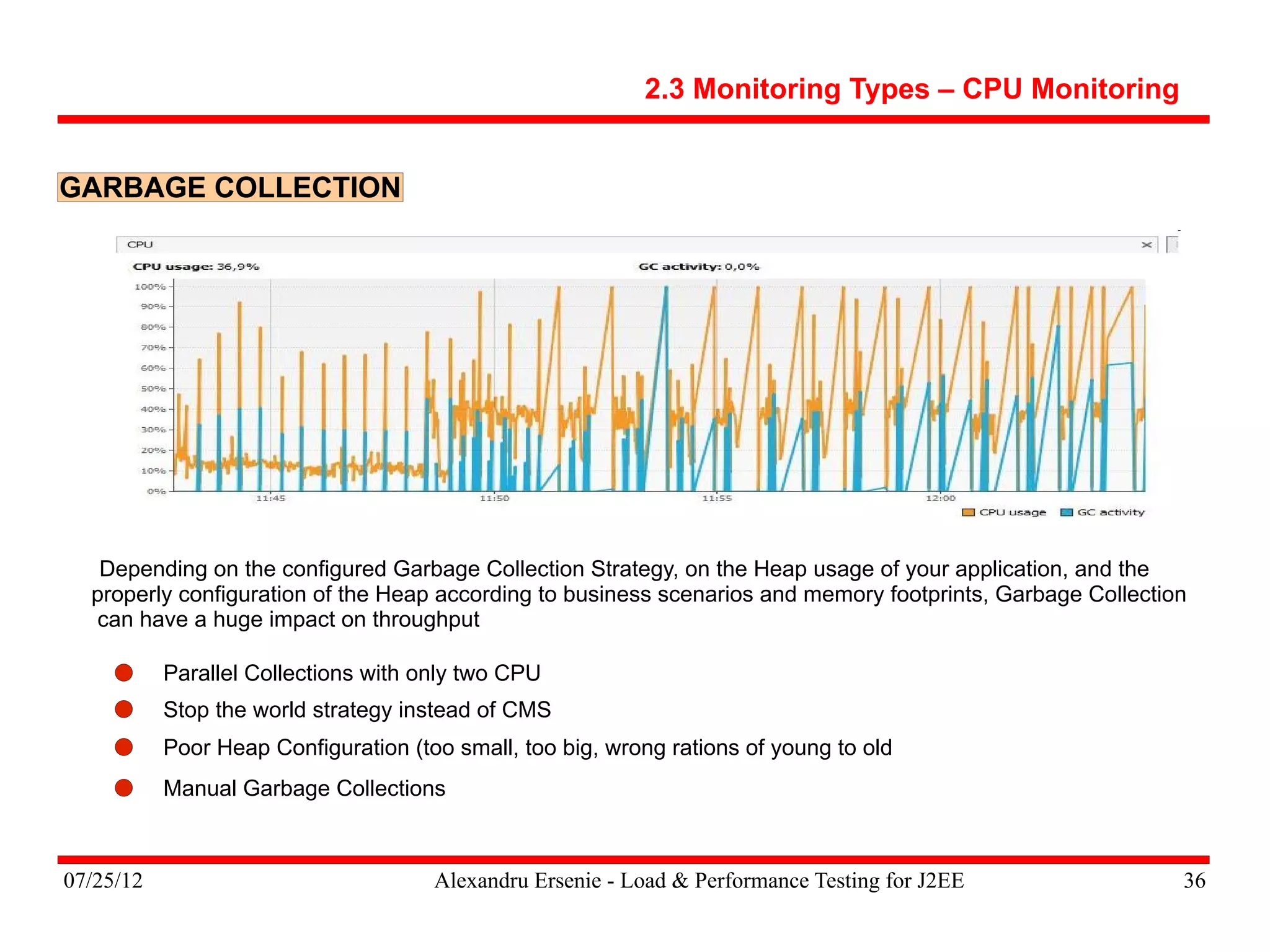 2.3 Monitoring Types – CPU Monitoring

GARBAGE COLLECTION

CPU

CPU usage: 36,9%

GC activity: 0,0%

100%
90%
80%
70%
60%
50%
40%
30%
20%
10%
0%

11:45
11:50
11:55
12:00

CPU usage
GC activity

Depending on the configured Garbage Collection Strategy, on the Heap usage of your application, and the properly configuration of the Heap according to business scenarios and memory footprints, Garbage Collection can have a huge impact on throughput

Parallel Collections with only two CPU

Stop the world strategy instead of CMS

Poor Heap Configuration (too small, too big, wrong rations of young to old

Manual Garbage Collections

07/25/12
Alexandru Ersenie - Load & Performance Testing for J2EE
36